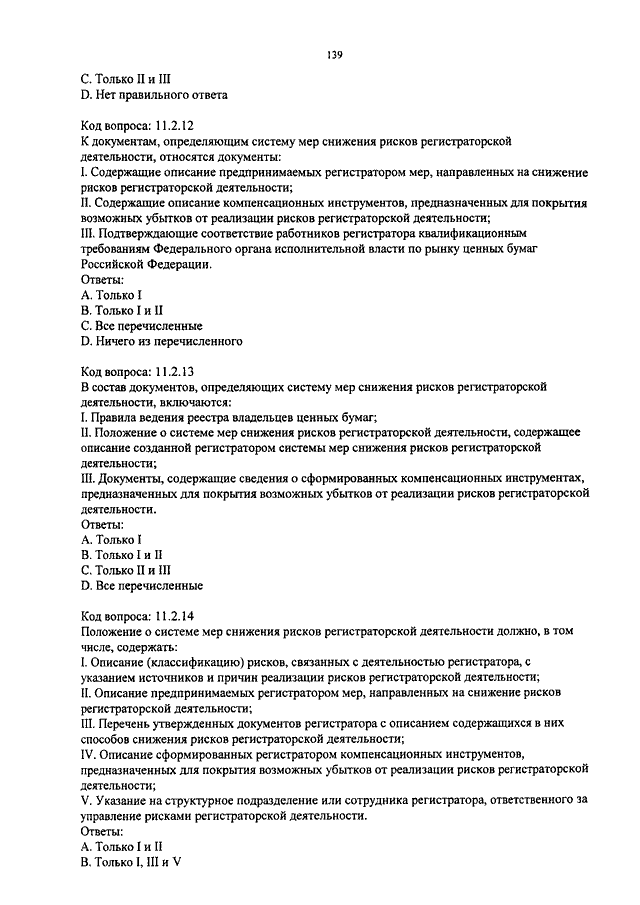 139

C. Только II и III
D. Нет правильного ответа

Код вопроса: 11.2.12
К документам, определяющим систему мер снижения рисков регистраторской деятельности, относятся документы:
I. Содержащие описание предпринимаемых регистратором мер, направленных на снижение рисков регистраторской деятельности;
II. Содержащие описание компенсационных инструментов, предназначенных для покрытия возможных убытков от реализации рисков регистраторской деятельности;
III. Подтверждающие соответствие работников регистратора квалификационным требованиям Федерального органа исполнительной власти по рынку ценных бумаг Российской Федерации.
Ответы:
A. Только I
B. Только I и II
C. Все перечисленные
D. Ничего из перечисленного

Код вопроса: 11.2.13
В состав документов, определяющих систему мер снижения рисков регистраторской деятельности, включаются:
I. Правила ведения реестра владельцев ценных бумаг;
II. Положение о системе мер снижения рисков регистраторской деятельности, содержащее описание созданной регистратором системы мер снижения рисков регистраторской деятельности;
III. Документы, содержащие сведения о сформированных компенсационных инструментах, предназначенных для покрытия возможных убытков от реализации рисков регистраторской деятельности.
Ответы:
A. Только I
B. Только I и II
C. Только II и III
D. Все перечисленные

Код вопроса: 11.2.14
Положение о системе мер снижения рисков регистраторской деятельности должно, в том числе, содержать:
I. Описание (классификацию) рисков, связанных с деятельностью регистратора, с указанием источников и причин реализации рисков регистраторской деятельности;
II. Описание предпринимаемых регистратором мер, направленных на снижение рисков регистраторской деятельности;
III. Перечень утвержденных документов регистратора с описанием содержащихся в них способов снижения рисков регистраторской деятельности;
IV. Описание сформированных регистратором компенсационных инструментов, предназначенных для покрытия возможных убытков от реализации рисков регистраторской деятельности;
V. Указание на структурное подразделение или сотрудника регистратора, ответственного за управление рисками регистраторской деятельности.
Ответы:
A. Только I и II
B. Только I, III и V